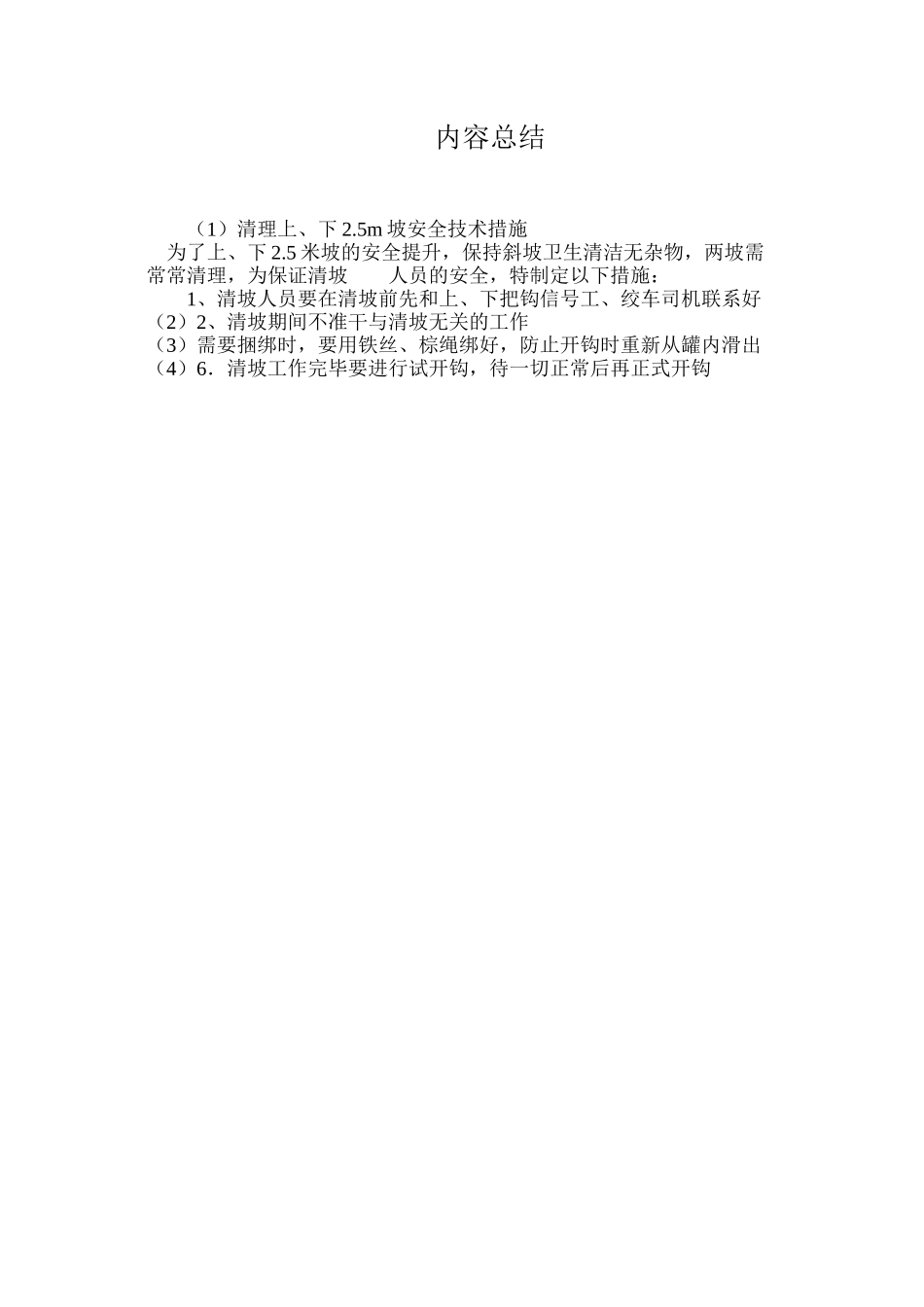 内容总结

（1）清理上、下 2.5m 坡安全技术措施
为了上、下 2.5 米坡的安全提升，保持斜坡卫生清洁无杂物，两坡需常常清理，为保证清坡　　人员的安全，特制定以下措施：
1、清坡人员要在清坡前先和上、下把钩信号工、绞车司机联系好
（2）2、清坡期间不准干与清坡无关的工作
（3）需要捆绑时，要用铁丝、棕绳绑好，防止开钩时重新从罐内滑出
（4）6．清坡工作完毕要进行试开钩，待一切正常后再正式开钩